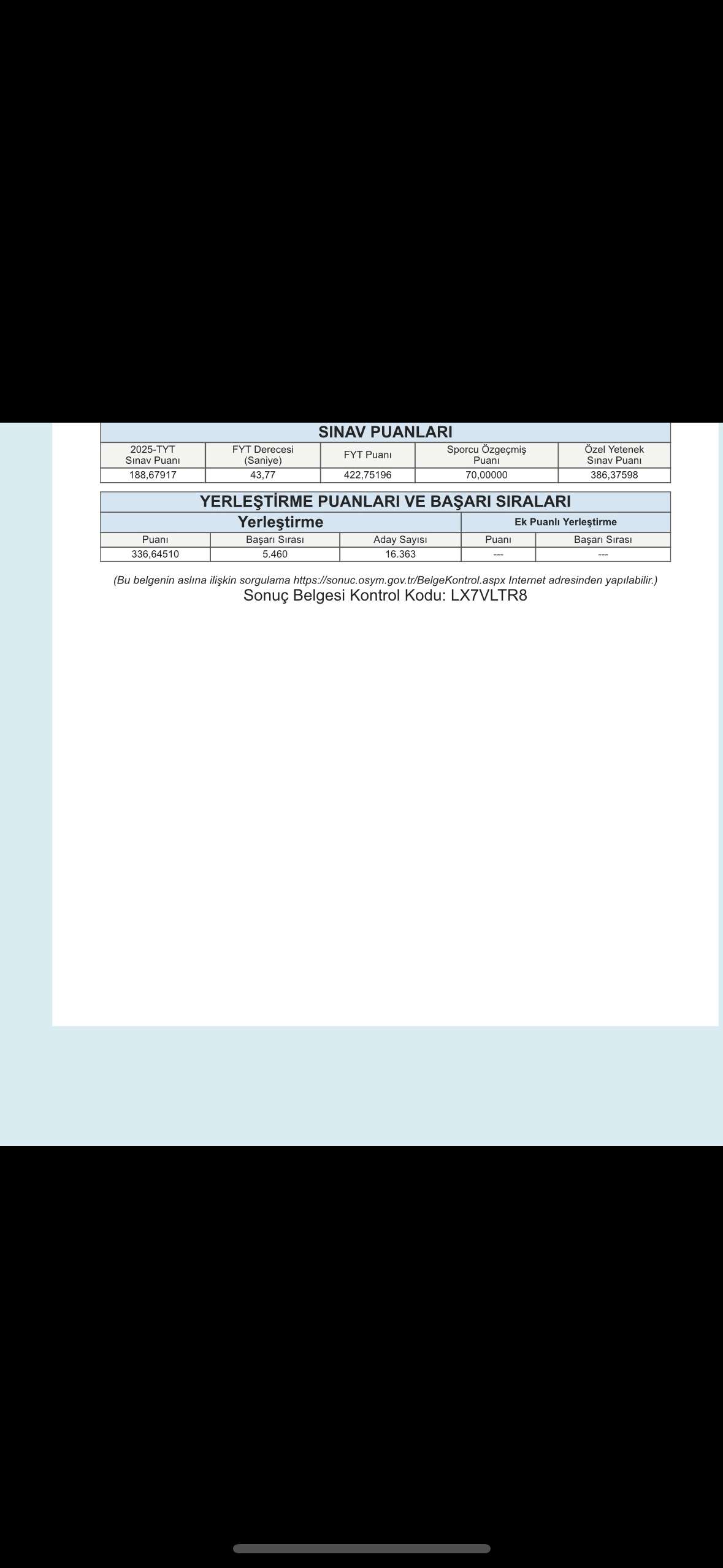 SINAV PUANLARI

| 2025-TYT Sınav Puanı | FYT Derecesi (Saniye) | FYT Puanı | Sporcu Özgeçmiş Puanı | Özel Yetenek Sınav Puanı |
|---|---|---|---|---|
| 188,67917 | 43,77 | 422,75196 | 70,00000 | 386,37598 |

YERLEŞTİRME PUANLARI VE BAŞARI SIRALARI

| Yerleştirme | | | Ek Puanlı Yerleştirme | |
|---|---|---|---|---|
| Puanı | Başarı Sırası | Aday Sayısı | Puanı | Başarı Sırası |
| 336,64510 | 5.460 | 16.363 | --- | --- |

(Bu belgenin aslına ilişkin sorgulama https://sonuc.osym.gov.tr/BelgeKontrol.aspx Internet adresinden yapılabilir.)
Sonuç Belgesi Kontrol Kodu: LX7VLTR8